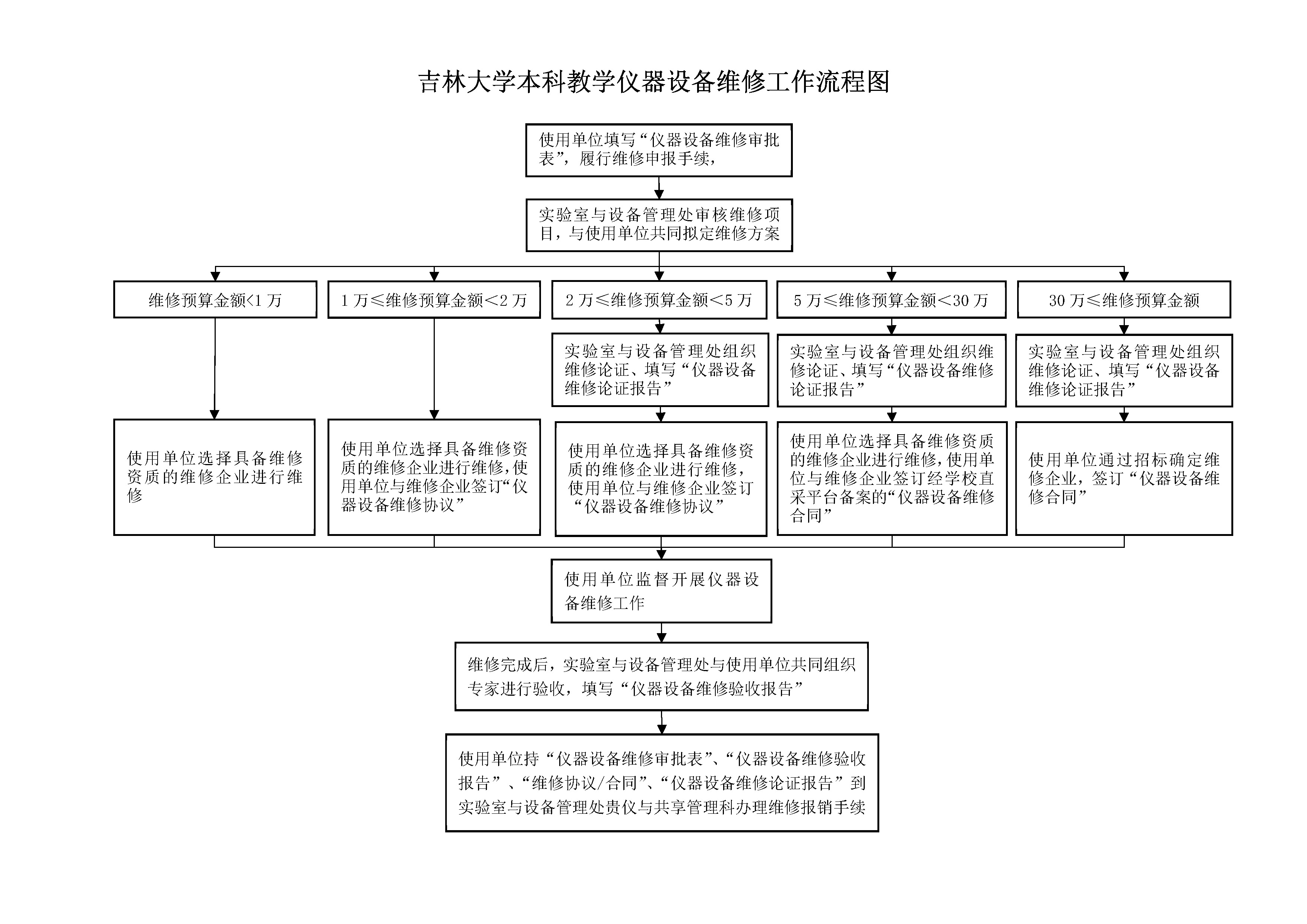 吉林大学本科教学仪器设备维修工作流程图

使用单位填写“仪器设备维修审批表”，履行维修申报手续，

实验室与设备管理处审核维修项目，与使用单位共同拟定维修方案

维修预算金额<1 万

1 万≤维修预算金额<2 万

2 万≤维修预算金额<5 万

5 万≤维修预算金额<30 万

30 万≤维修预算金额

实验室与设备管理处组织维修论证、填写“仪器设备维修论证报告”

实验室与设备管理处组织维修论证、填写“仪器设备维修论证报告”

实验室与设备管理处组织维修论证、填写“仪器设备维修论证报告”

使用单位选择具备维修资质的维修企业进行维修

使用单位选择具备维修资质的维修企业进行维修，使用单位与维修企业签订“仪器设备维修协议”

使用单位选择具备维修资质的维修企业进行维修，使用单位与维修企业签订“仪器设备维修协议”

使用单位选择具备维修资质的维修企业进行维修，使用单位与维修企业签订经学校直采平台备案的“仪器设备维修合同”

使用单位通过招标确定维修企业，签订“仪器设备维修合同”

使用单位监督开展仪器设备维修工作

维修完成后，实验室与设备管理处与使用单位共同组织专家进行验收，填写“仪器设备维修验收报告”

使用单位持“仪器设备维修审批表”、“仪器设备维修验收报告”、“维修协议/合同”、“仪器设备维修论证报告”到实验室与设备管理处贵仪与共享管理科办理维修报销手续